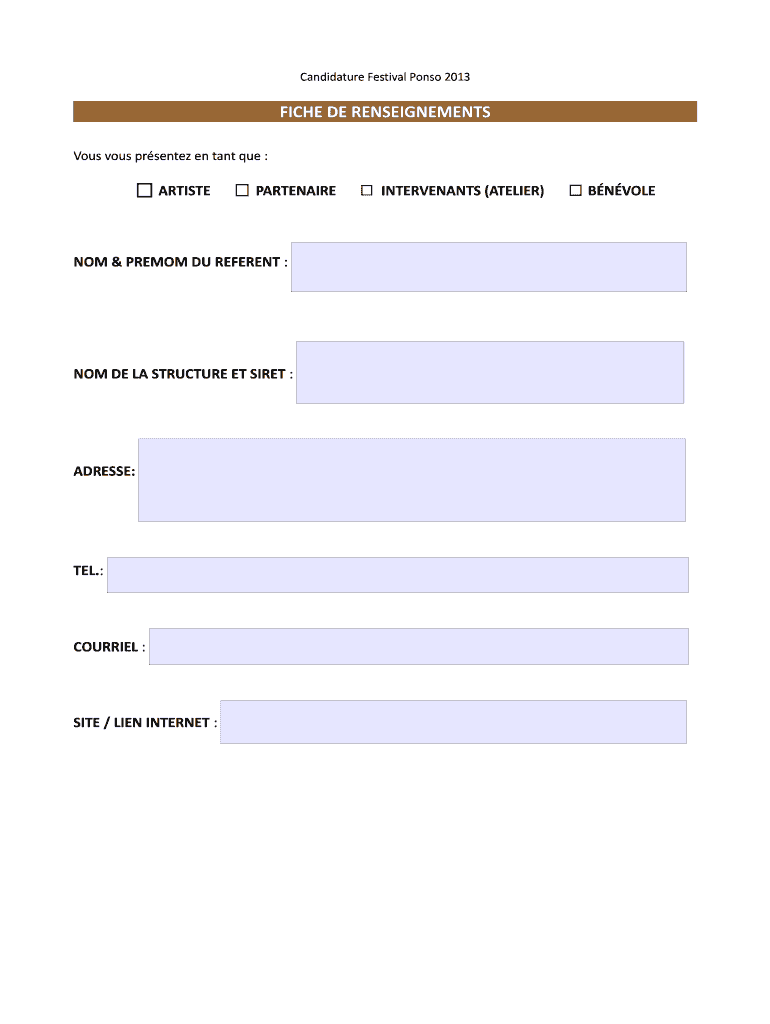 Candidature Festival Ponso 2013

FICHE DE RENSEIGNEMENTS

Vous vous présentez en tant que :

☐ ARTISTE ☐ PARTENAIRE ☐ INTERVENANTS (ATELIER) ☐ BÉNÉVOLE

NOM & PREMOM DU REFERENT :

NOM DE LA STRUCTURE ET SIRET :

ADRESSE:

TEL.:

COURRIEL :

SITE / LIEN INTERNET :